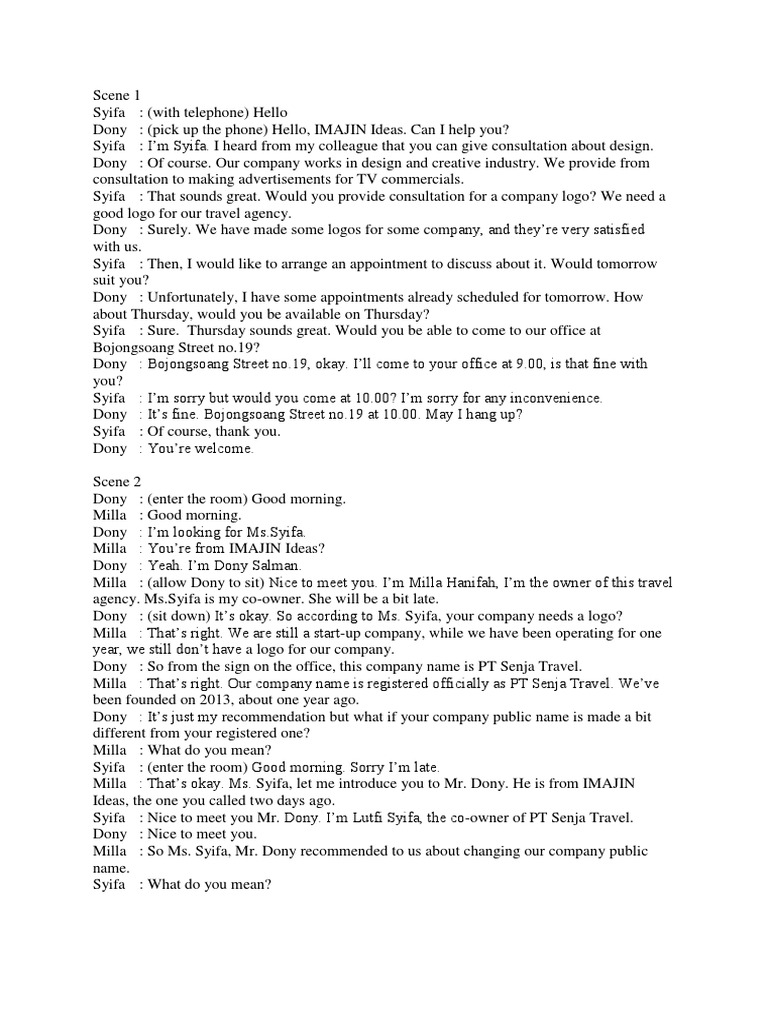 Scene 1
Syifa : (with telephone) Hello
Dony : (pick up the phone) Hello, IMAJIN Ideas. Can I help you?
Syifa : I'm Syifa. I heard from my colleague that you can give consultation about design.
Dony : Of course. Our company works in design and creative industry. We provide from consultation to making advertisements for TV commercials.
Syifa : That sounds great. Would you provide consultation for a company logo? We need a good logo for our travel agency.
Dony : Surely. We have made some logos for some company, and they're very satisfied with us.
Syifa : Then, I would like to arrange an appointment to discuss about it. Would tomorrow suit you?
Dony : Unfortunately, I have some appointments already scheduled for tomorrow. How about Thursday, would you be available on Thursday?
Syifa : Sure. Thursday sounds great. Would you be able to come to our office at Bojongsoang Street no.19?
Dony : Bojongsoang Street no.19, okay. I'll come to your office at 9.00, is that fine with you?
Syifa : I'm sorry but would you come at 10.00? I'm sorry for any inconvenience.
Dony : It's fine. Bojongsoang Street no.19 at 10.00. May I hang up?
Syifa : Of course, thank you.
Dony : You're welcome.

Scene 2
Dony : (enter the room) Good morning.
Milla : Good morning.
Dony : I'm looking for Ms.Syifa.
Milla : You're from IMAJIN Ideas?
Dony : Yeah. I'm Dony Salman.
Milla : (allow Dony to sit) Nice to meet you. I'm Milla Hanifah, I'm the owner of this travel agency. Ms.Syifa is my co-owner. She will be a bit late.
Dony : (sit down) It's okay. So according to Ms. Syifa, your company needs a logo?
Milla : That's right. We are still a start-up company, while we have been operating for one year, we still don't have a logo for our company.
Dony : So from the sign on the office, this company name is PT Senja Travel.
Milla : That's right. Our company name is registered officially as PT Senja Travel. We've been founded on 2013, about one year ago.
Dony : It's just my recommendation but what if your company public name is made a bit different from your registered one?
Milla : What do you mean?
Syifa : (enter the room) Good morning. Sorry I'm late.
Milla : That's okay. Ms. Syifa, let me introduce you to Mr. Dony. He is from IMAJIN Ideas, the one you called two days ago.
Syifa : Nice to meet you Mr. Dony. I'm Lutfi Syifa, the co-owner of PT Senja Travel.
Dony : Nice to meet you.
Milla : So Ms. Syifa, Mr. Dony recommended to us about changing our company public name.
Syifa : What do you mean?